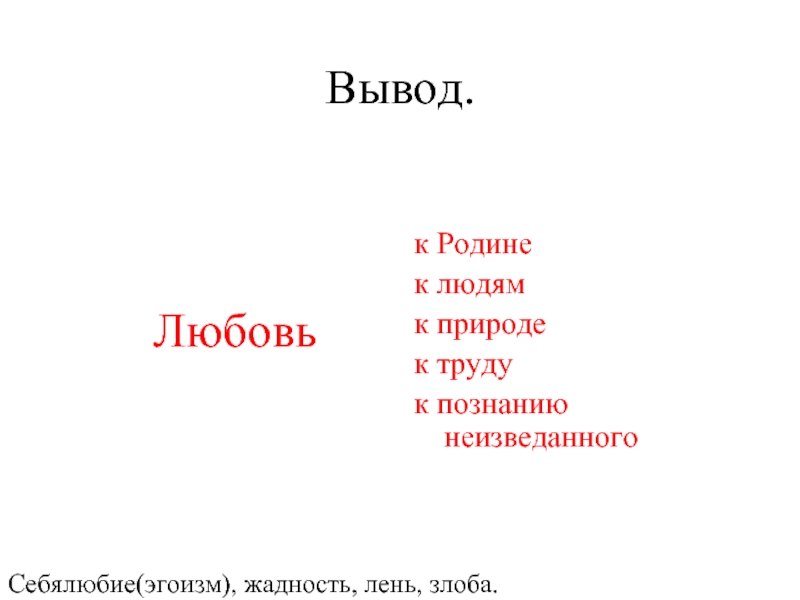 Вывод.

Любовь

к Родине
к людям
к природе
к труду
к познанию неизведанного

Себялюбие(эгоизм), жадность, лень, злоба.